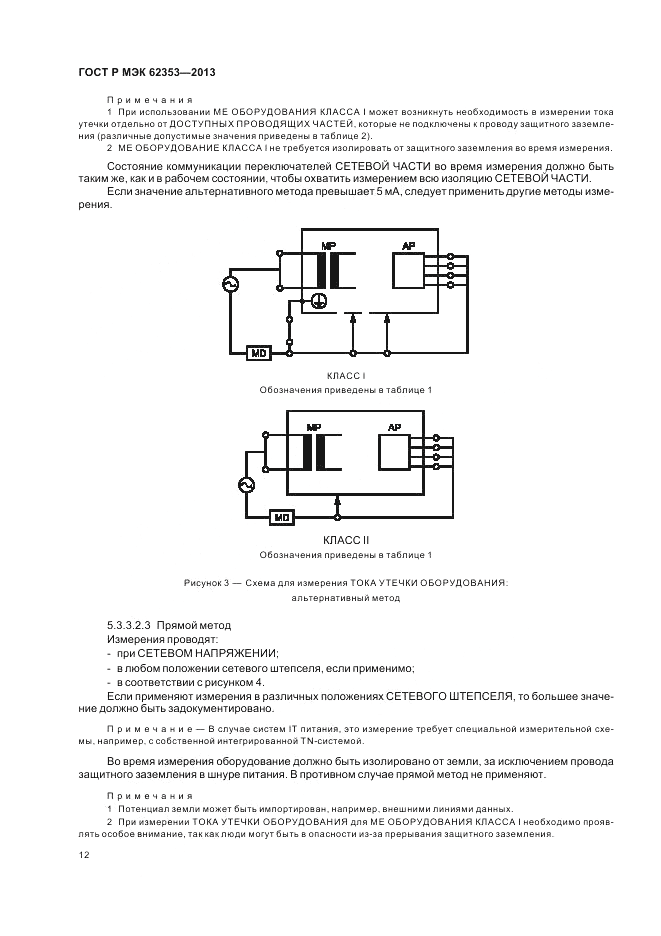 ГОСТ Р МЭК 62353—2013

Примечания

1 При использовании МЕ ОБОРУДОВАНИЯ КЛАССА I может возникнуть необходимость в измерении тока утечки отдельно от ДОСТУПНЫХ ПРОВОДЯЩИХ ЧАСТЕЙ, которые не подключены к проводу защитного заземления (различные допустимые значения приведены в таблице 2).

2 МЕ ОБОРУДОВАНИЕ КЛАССА I не требуется изолировать от защитного заземления во время измерения.

Состояние коммуникации переключателей СЕТЕВОЙ ЧАСТИ во время измерения должно быть таким же, как и в рабочем состоянии, чтобы охватить измерением всю изоляцию СЕТЕВОЙ ЧАСТИ.

Если значение альтернативного метода превышает 5 мА, следует применить другие методы измерения.

MP

AP

MD

КЛАСС I

Обозначения приведены в таблице 1

MP

AP

MD

КЛАСС II

Обозначения приведены в таблице 1

Рисунок 3 — Схема для измерения ТОКА УТЕЧКИ ОБОРУДОВАНИЯ: альтернативный метод

5.3.3.2.3 Прямой метод

Измерения проводят:

- при СЕТЕВОМ НАПРЯЖЕНИИ;
- в любом положении сетевого штепселя, если применимо;
- в соответствии с рисунком 4.

Если применяют измерения в различных положениях СЕТЕВОГО ШТЕПСЕЛЯ, то большее значение должно быть задокументировано.

Примечание — В случае систем IT питания, это измерение требует специальной измерительной схемы, например, с собственной интегрированной TN-системой.

Во время измерения оборудование должно быть изолировано от земли, за исключением провода защитного заземления в шнуре питания. В противном случае прямой метод не применяют.

Примечания

1 Потенциал земли может быть импортирован, например, внешними линиями данных.

2 При измерении ТОКА УТЕЧКИ ОБОРУДОВАНИЯ для МЕ ОБОРУДОВАНИЯ КЛАССА I необходимо проявлять особое внимание, так как люди могут быть в опасности из-за прерывания защитного заземления.

12